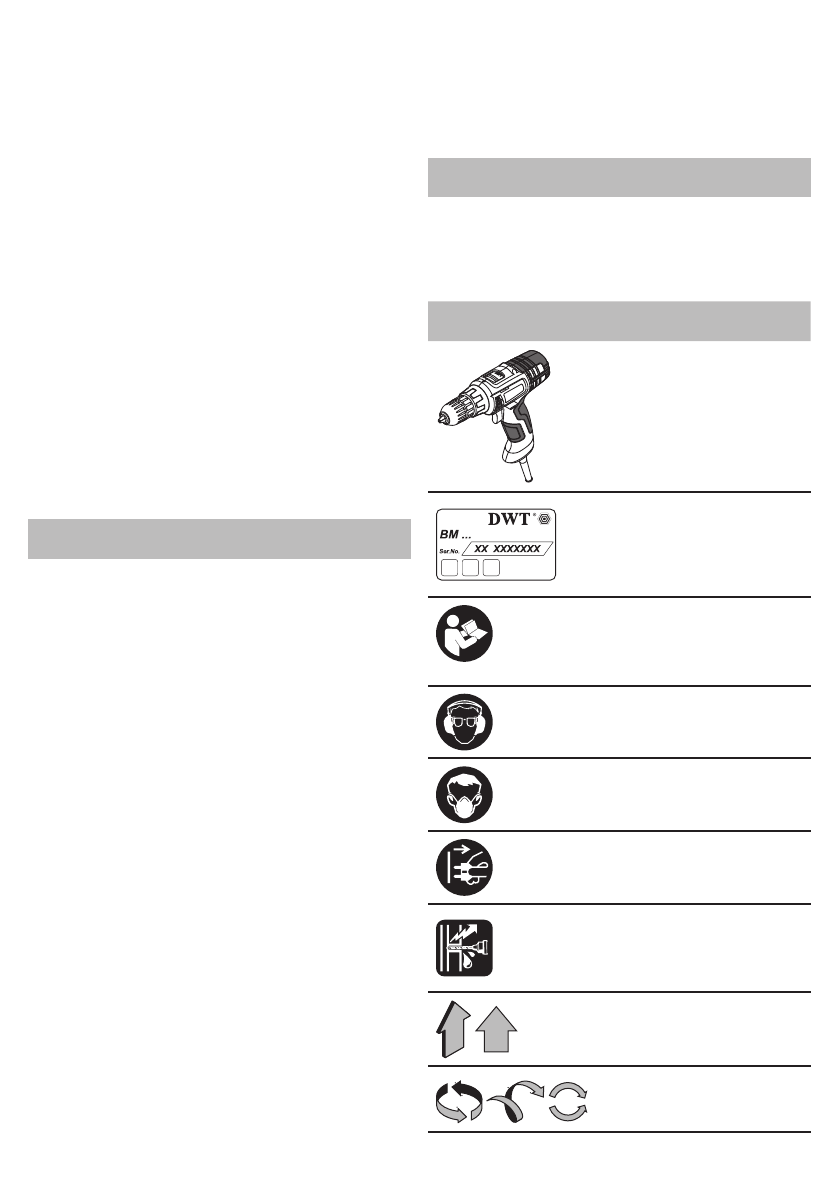 DWT®

BM ...

Ser.No. XX XXXXXXX